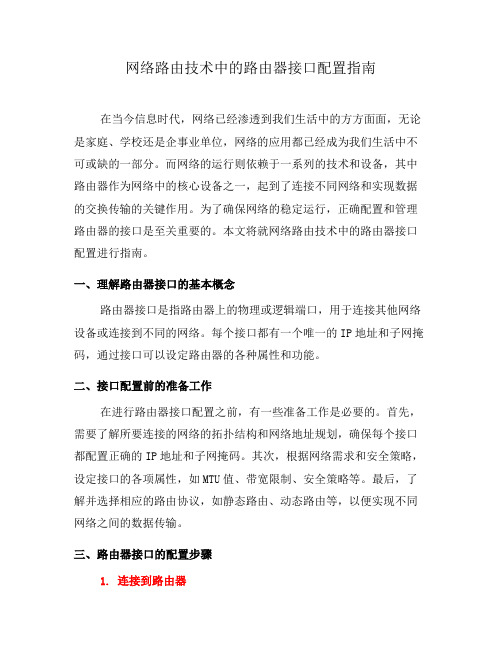 网络路由技术中的路由器接口配置指南

在当今信息时代，网络已经渗透到我们生活中的方方面面，无论是家庭、学校还是企事业单位，网络的应用都已经成为我们生活中不可或缺的一部分。而网络的运行则依赖于一系列的技术和设备，其中路由器作为网络中的核心设备之一，起到了连接不同网络和实现数据的交换传输的关键作用。为了确保网络的稳定运行，正确配置和管理路由器的接口是至关重要的。本文将就网络路由技术中的路由器接口配置进行指南。

一、理解路由器接口的基本概念

路由器接口是指路由器上的物理或逻辑端口，用于连接其他网络设备或连接到不同的网络。每个接口都有一个唯一的 IP 地址和子网掩码，通过接口可以设定路由器的各种属性和功能。

二、接口配置前的准备工作

在进行路由器接口配置之前，有一些准备工作是必要的。首先，需要了解所要连接的网络的拓扑结构和网络地址规划，确保每个接口都配置正确的 IP 地址和子网掩码。其次，根据网络需求和安全策略，设定接口的各项属性，如 MTU 值、带宽限制、安全策略等。最后，了解并选择相应的路由协议，如静态路由、动态路由等，以便实现不同网络之间的数据传输。

三、路由器接口的配置步骤

1. 连接到路由器